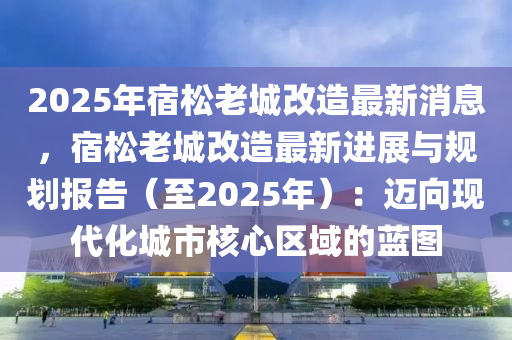 2025年宿松老城改造最新消息，宿松老城改造最新进展与规划报告（至2025年）：迈向现代化城市核心区域的蓝图